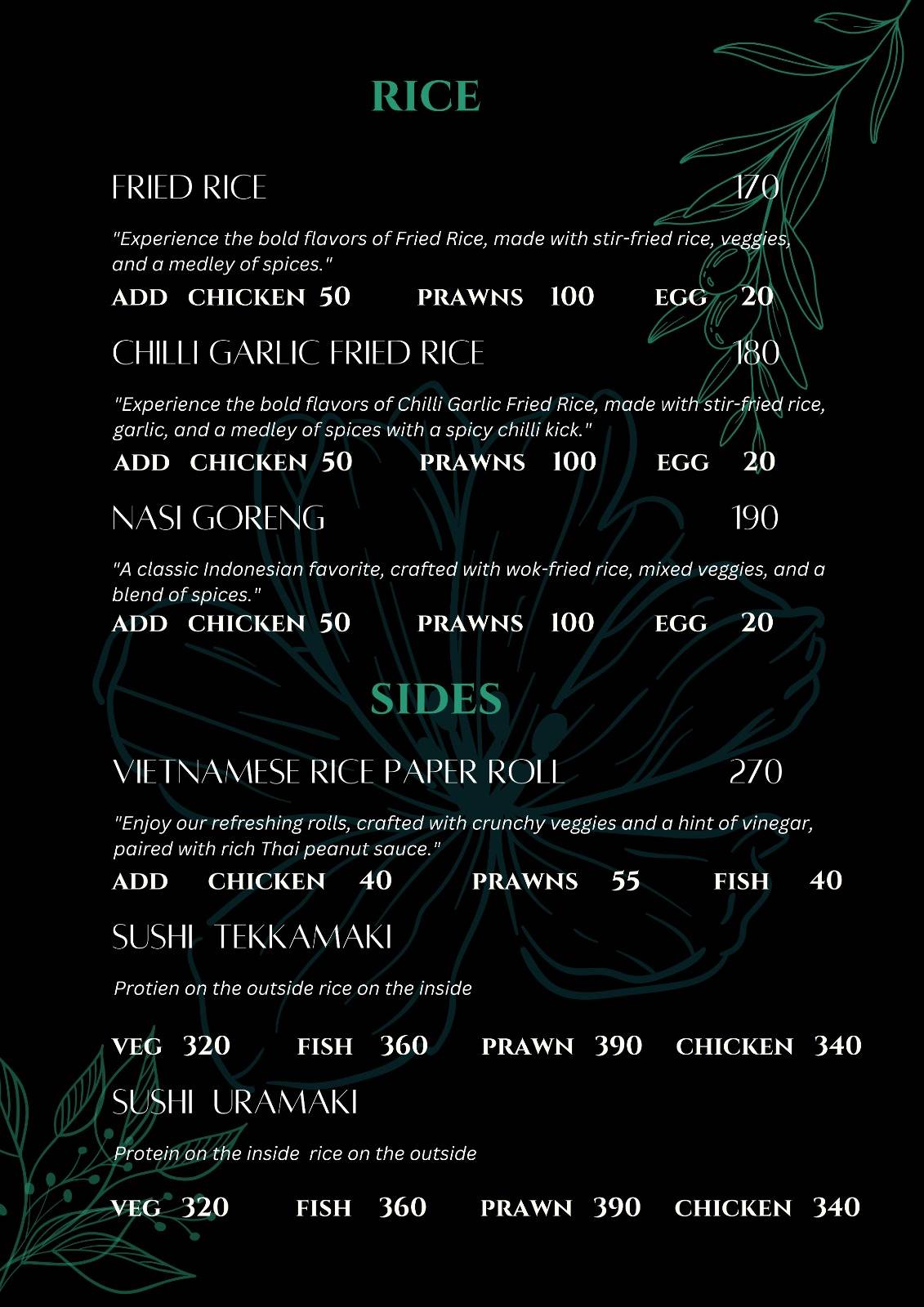 RICE

FRIED RICE 170

"Experience the bold flavors of Fried Rice, made with stir-fried rice, veggies, and a medley of spices."

ADD CHICKEN 50 PRAWNS 100 EGG 20

CHILLI GARLIC FRIED RICE 180

"Experience the bold flavors of Chilli Garlic Fried Rice, made with stir-fried rice, garlic, and a medley of spices with a spicy chilli kick."

ADD CHICKEN 50 PRAWNS 100 EGG 20

NASI GORENG 190

"A classic Indonesian favorite, crafted with wok-fried rice, mixed veggies, and a blend of spices."

ADD CHICKEN 50 PRAWNS 100 EGG 20

SIDES

VIETNAMESE RICE PAPER ROLL 270

"Enjoy our refreshing rolls, crafted with crunchy veggies and a hint of vinegar, paired with rich Thai peanut sauce."

ADD CHICKEN 40 PRAWNS 55 FISH 40

SUSHI TEKKAMAKI

Protien on the outside rice on the inside

VEG 320 FISH 360 PRAWN 390 CHICKEN 340

SUSHI URAMAKI

Protein on the inside rice on the outside

VEG 320 FISH 360 PRAWN 390 CHICKEN 340